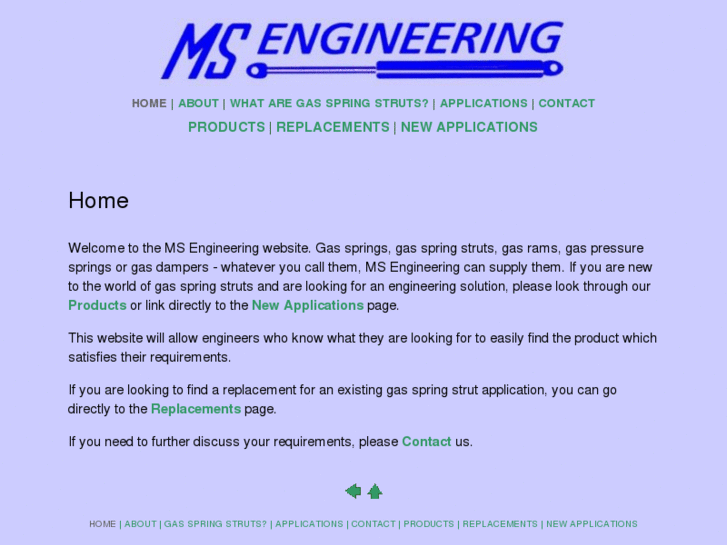 MS ENGINEERING

HOME | ABOUT | WHAT ARE GAS SPRING STRUTS? | APPLICATIONS | CONTACT

PRODUCTS | REPLACEMENTS | NEW APPLICATIONS

Home

Welcome to the MS Engineering website. Gas springs, gas spring struts, gas rams, gas pressure springs or gas dampers - whatever you call them, MS Engineering can supply them. If you are new to the world of gas spring struts and are looking for an engineering solution, please look through our Products or link directly to the New Applications page.

This website will allow engineers who know what they are looking for to easily find the product which satisfies their requirements.

If you are looking to find a replacement for an existing gas spring strut application, you can go directly to the Replacements page.

If you need to further discuss your requirements, please Contact us.

HOME | ABOUT | GAS SPRING STRUTS? | APPLICATIONS | CONTACT | PRODUCTS | REPLACEMENTS | NEW APPLICATIONS